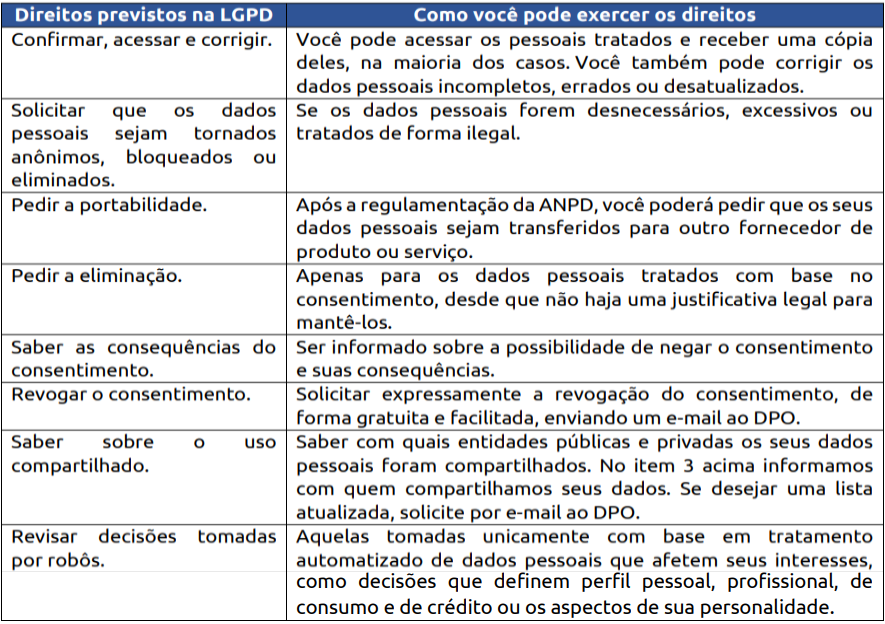 | Direitos previstos na LGPD | Como você pode exercer os direitos |
|---|---|
| Confirmar, acessar e corrigir. | Você pode acessar os pessoais tratados e receber uma cópia deles, na maioria dos casos. Você também pode corrigir os dados pessoais incompletos, errados ou desatualizados. |
| Solicitar que os dados pessoais sejam tornados anônimos, bloqueados ou eliminados. | Se os dados pessoais forem desnecessários, excessivos ou tratados de forma ilegal. |
| Pedir a portabilidade. | Após a regulamentação da ANPD, você poderá pedir que os seus dados pessoais sejam transferidos para outro fornecedor de produto ou serviço. |
| Pedir a eliminação. | Apenas para os dados pessoais tratados com base no consentimento, desde que não haja uma justificativa legal para mantê-los. |
| Saber as consequências do consentimento. | Ser informado sobre a possibilidade de negar o consentimento e suas consequências. |
| Revogar o consentimento. | Solicitar expressamente a revogação do consentimento, de forma gratuita e facilitada, enviando um e-mail ao DPO. |
| Saber sobre o uso compartilhado. | Saber com quais entidades públicas e privadas os seus dados pessoais foram compartilhados. No item 3 acima informamos com quem compartilhamos seus dados. Se desejar uma lista atualizada, solicite por e-mail ao DPO. |
| Revisar decisões tomadas por robôs. | Aquelas tomadas unicamente com base em tratamento automatizado de dados pessoais que afetem seus interesses, como decisões que definem perfil pessoal, profissional, de consumo e de crédito ou os aspectos de sua personalidade. |